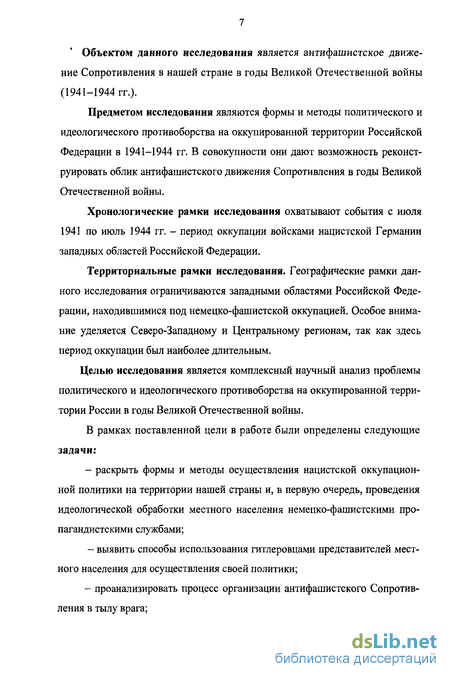 7

Объектом данного исследования является антифашистское движение Сопротивления в нашей стране в годы Великой Отечественной войны (1941–1944 гг.).

Предметом исследования являются формы и методы политического и идеологического противоборства на оккупированной территории Российской Федерации в 1941–1944 гг. В совокупности они дают возможность реконструировать облик антифашистского движения Сопротивления в годы Великой Отечественной войны.

Хронологические рамки исследования охватывают события с июля 1941 по июль 1944 гг. – период оккупации войсками нацистской Германии западных областей Российской Федерации.

Территориальные рамки исследования. Географические рамки данного исследования ограничиваются западными областями Российской Федерации, находившимися под немецко-фашистской оккупацией. Особое внимание уделяется Северо-Западному и Центральному регионам, так как здесь период оккупации был наиболее длительным.

Целью исследования является комплексный научный анализ проблемы политического и идеологического противоборства на оккупированной территории России в годы Великой Отечественной войны.

В рамках поставленной цели в работе были определены следующие задачи:

– раскрыть формы и методы осуществления нацистской оккупационной политики на территории нашей страны и, в первую очередь, проведения идеологической обработки местного населения немецко-фашистскими пропагандистскими службами;

– выявить способы использования гитлеровцами представителей местного населения для осуществления своей политики;

– проанализировать процесс организации антифашистского Сопротивления в тылу врага;

dsLib.net
библиотека диссертаций